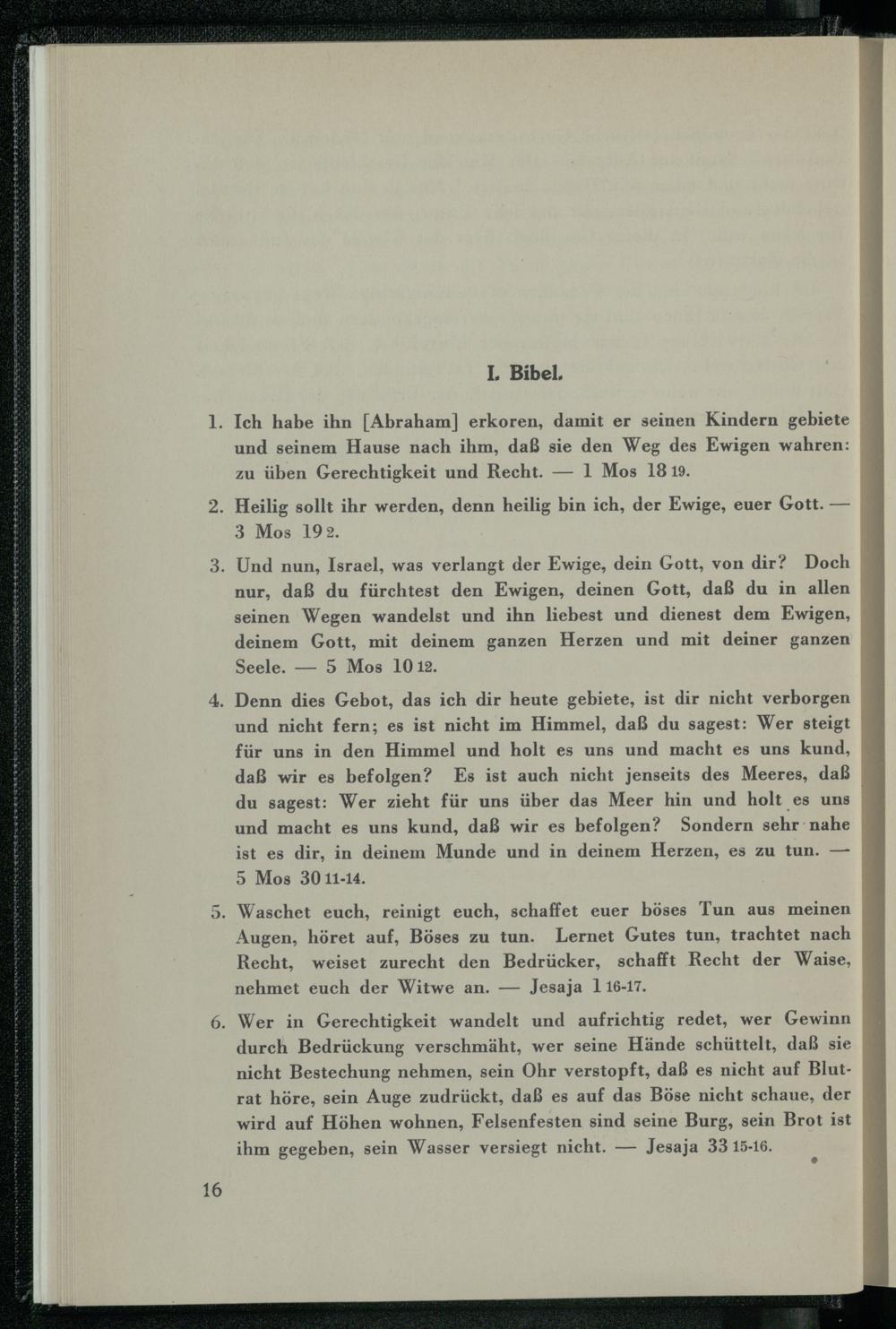 I. Bibel.

1. Ich habe ihn [Abraham] erkoren, damit er seinen Kindern gebiete und seinem Hause nach ihm, daß sie den Weg des Ewigen wahren: zu üben Gerechtigkeit und Recht. — 1 Mos 18 19.

2. Heilig sollt ihr werden, denn heilig bin ich, der Ewige, euer Gott. — 3 Mos 19 2.

3. Und nun, Israel, was verlangt der Ewige, dein Gott, von dir? Doch nur, daß du fürchtest den Ewigen, deinen Gott, daß du in allen seinen Wegen wandelst und ihn liebest und dienest dem Ewigen, deinem Gott, mit deinem ganzen Herzen und mit deiner ganzen Seele. — 5 Mos 10 12.

4. Denn dies Gebot, das ich dir heute gebiete, ist dir nicht verborgen und nicht fern; es ist nicht im Himmel, daß du sagest: Wer steigt für uns in den Himmel und holt es uns und macht es uns kund, daß wir es befolgen? Es ist auch nicht jenseits des Meeres, daß du sagest: Wer zieht für uns über das Meer hin und holt es uns und macht es uns kund, daß wir es befolgen? Sondern sehr nahe ist es dir, in deinem Munde und in deinem Herzen, es zu tun. — 5 Mos 30 11-14.

5. Waschet euch, reinigt euch, schaffet euer böses Tun aus meinen Augen, höret auf, Böses zu tun. Lernet Gutes tun, trachtet nach Recht, weiset zurecht den Bedrücker, schafft Recht der Waise, nehmet euch der Witwe an. — Jesaja 1 16-17.

6. Wer in Gerechtigkeit wandelt und aufrichtig redet, wer Gewinn durch Bedrückung verschmäht, wer seine Hände schüttelt, daß sie nicht Bestechung nehmen, sein Ohr verstopft, daß es nicht auf Blutrat höre, sein Auge zudrückt, daß es auf das Böse nicht schaue, der wird auf Höhen wohnen, Felsenfesten sind seine Burg, sein Brot ist ihm gegeben, sein Wasser versiegt nicht. — Jesaja 33 15-16.

16